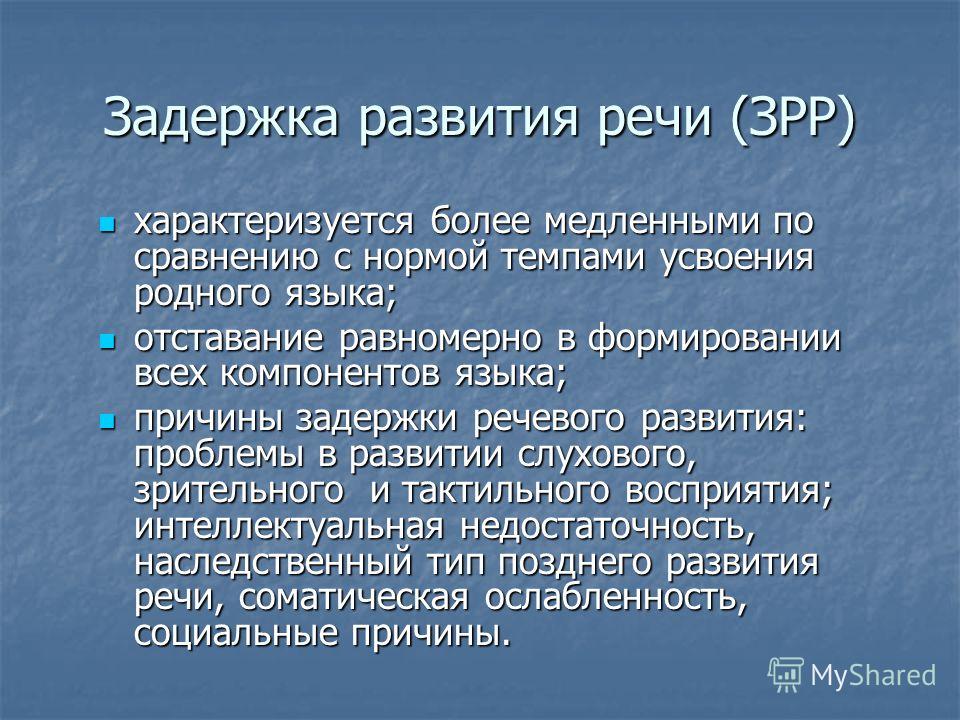 Задержка развития речи (ЗРР)

характеризуется более медленными по сравнению с нормой темпами усвоения родного языка;

отставание равномерно в формировании всех компонентов языка;

причины задержки речевого развития: проблемы в развитии слухового, зрительного и тактильного восприятия; интеллектуальная недостаточность, наследственный тип позднего развития речи, соматическая ослабленность, социальные причины.

MyShared